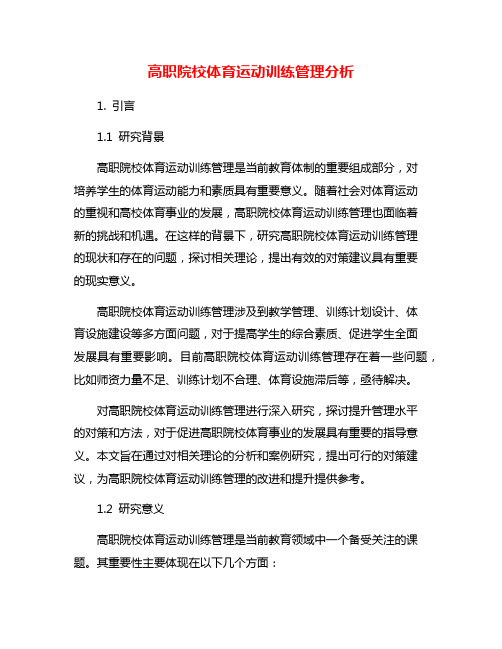 高职院校体育运动训练管理分析

1. 引言

1.1 研究背景

高职院校体育运动训练管理是当前教育体制的重要组成部分，对培养学生的体育运动能力和素质具有重要意义。随着社会对体育运动的重视和高校体育事业的发展，高职院校体育运动训练管理也面临着新的挑战和机遇。在这样的背景下，研究高职院校体育运动训练管理的现状和存在的问题，探讨相关理论，提出有效的对策建议具有重要的现实意义。

高职院校体育运动训练管理涉及到教学管理、训练计划设计、体育设施建设等多方面问题，对于提高学生的综合素质、促进学生全面发展具有重要影响。目前高职院校体育运动训练管理存在着一些问题，比如师资力量不足、训练计划不合理、体育设施滞后等，亟待解决。

对高职院校体育运动训练管理进行深入研究，探讨提升管理水平的对策和方法，对于促进高职院校体育事业的发展具有重要的指导意义。本文旨在通过对相关理论的分析和案例研究，提出可行的对策建议，为高职院校体育运动训练管理的改进和提升提供参考。

1.2 研究意义

高职院校体育运动训练管理是当前教育领域中一个备受关注的课题。其重要性主要体现在以下几个方面：